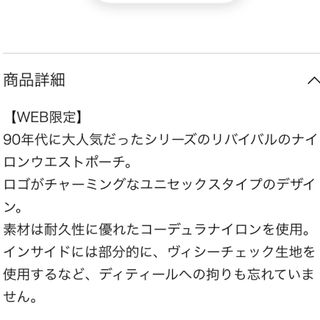 商品詳細

【WEB限定】
90年代に大人気だったシリーズのリバイバルのナイロンウエストポーチ。
ロゴがチャーミングなユニセックスタイプのデザイン。
素材は耐久性に優れたコーデュラナイロンを使用。
インサイドには部分的に、ヴィシーチェック生地を使用するなど、ディティールへの拘りも忘れていません。